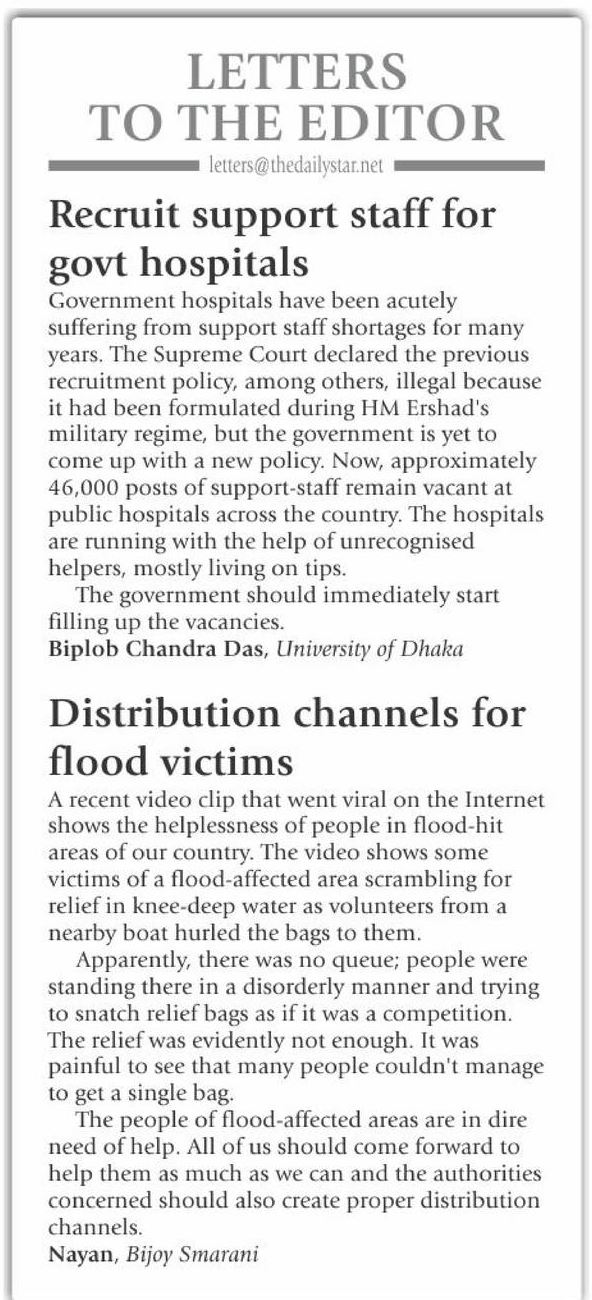 LETTERS TO THE EDITOR

letters@thedailystar.net

Recruit support staff for govt hospitals

Government hospitals have been acutely suffering from support staff shortages for many years. The Supreme Court declared the previous recruitment policy, among others, illegal because it had been formulated during HM Ershad's military regime, but the government is yet to come up with a new policy. Now, approximately 46,000 posts of support-staff remain vacant at public hospitals across the country. The hospitals are running with the help of unrecognised helpers, mostly living on tips.

The government should immediately start filling up the vacancies.

Biplob Chandra Das, University of Dhaka

Distribution channels for flood victims

A recent video clip that went viral on the Internet shows the helplessness of people in flood-hit areas of our country. The video shows some victims of a flood-affected area scrambling for relief in knee-deep water as volunteers from a nearby boat hurled the bags to them.

Apparently, there was no queue; people were standing there in a disorderly manner and trying to snatch relief bags as if it was a competition. The relief was evidently not enough. It was painful to see that many people couldn't manage to get a single bag.

The people of flood-affected areas are in dire need of help. All of us should come forward to help them as much as we can and the authorities concerned should also create proper distribution channels.

Nayan, Bijoy Smarani